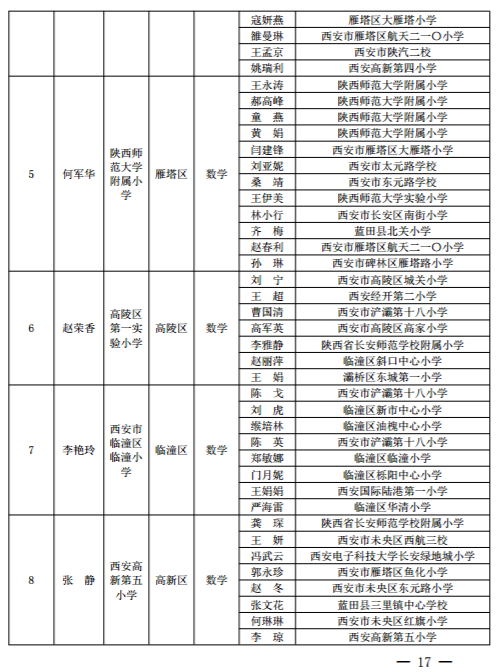 |  |  |  |  |  |  |  |
|---|---|---|---|---|---|---|
|  |  |  |  |  | 寇妍燕 | 雁塔区大雁塔小学 |
|  |  |  |  |  | 雒曼琳 | 西安市雁塔区航天二一〇小学 |
|  |  |  |  |  | 王孟京 | 西安市陕汽二校 |
|  |  |  |  |  | 姚瑞利 | 西安高新第四小学 |
| 5 | 何军华 | 陕西师范大学附属小学 | 雁塔区 | 数学 | 王永涛 | 陕西师范大学附属小学 |
|  |  |  |  |  | 郝高峰 | 陕西师范大学附属小学 |
|  |  |  |  |  | 童　燕 | 陕西师范大学附属小学 |
|  |  |  |  |  | 黄　娟 | 陕西师范大学附属小学 |
|  |  |  |  |  | 闫建锋 | 西安市雁塔区大雁塔小学 |
|  |  |  |  |  | 刘亚妮 | 西安市太元路学校 |
|  |  |  |  |  | 桑　靖 | 西安市东元路学校 |
|  |  |  |  |  | 王伊美 | 陕西师范大学实验小学 |
|  |  |  |  |  | 林小行 | 西安市长安区南街小学 |
|  |  |  |  |  | 齐　梅 | 蓝田县北关小学 |
|  |  |  |  |  | 赵春利 | 西安市雁塔区航天二一〇小学 |
|  |  |  |  |  | 孙　琳 | 西安市碑林区雁塔路小学 |
| 6 | 赵荣香 | 高陵区第一实验小学 | 高陵区 | 数学 | 刘　宁 | 西安市高陵区城关小学 |
|  |  |  |  |  | 王　超 | 西安经开第二小学 |
|  |  |  |  |  | 曹国清 | 西安市浐灞第十八小学 |
|  |  |  |  |  | 高军英 | 西安市高陵区高家小学 |
|  |  |  |  |  | 李雅静 | 陕西省长安师范学校附属小学 |
|  |  |  |  |  | 赵丽萍 | 临潼区斜口中心小学 |
|  |  |  |  |  | 王　娟 | 灞桥区东城第一小学 |
| 7 | 李艳玲 | 西安市临潼区临潼小学 | 临潼区 | 数学 | 陈　戈 | 西安市浐灞第十八小学 |
|  |  |  |  |  | 刘　虎 | 临潼区新市中心小学 |
|  |  |  |  |  | 缑培林 | 临潼区油槐中心小学 |
|  |  |  |  |  | 陈　英 | 西安市浐灞第十八小学 |
|  |  |  |  |  | 郑敏娜 | 临潼区临潼小学 |
|  |  |  |  |  | 门月妮 | 临潼区栎阳中心小学 |
|  |  |  |  |  | 王娟娟 | 西安国际陆港第一小学 |
|  |  |  |  |  | 严海雷 | 临潼区华清小学 |
| 8 | 张　静 | 西安高新第五小学 | 高新区 | 数学 | 龚　琛 | 陕西省长安师范学校附属小学 |
|  |  |  |  |  | 王　妍 | 西安市未央区西航三校 |
|  |  |  |  |  | 冯武云 | 西安电子科技大学长安绿地城小学 |
|  |  |  |  |  | 郭永珍 | 西安市雁塔区鱼化小学 |
|  |  |  |  |  | 赵　冬 | 西安市未央区东元路小学 |
|  |  |  |  |  | 张文花 | 蓝田县三里镇中心学校 |
|  |  |  |  |  | 何琳琳 | 西安市未央区红旗小学 |
|  |  |  |  |  | 李　琼 | 西安高新第五小学 |

— 17 —